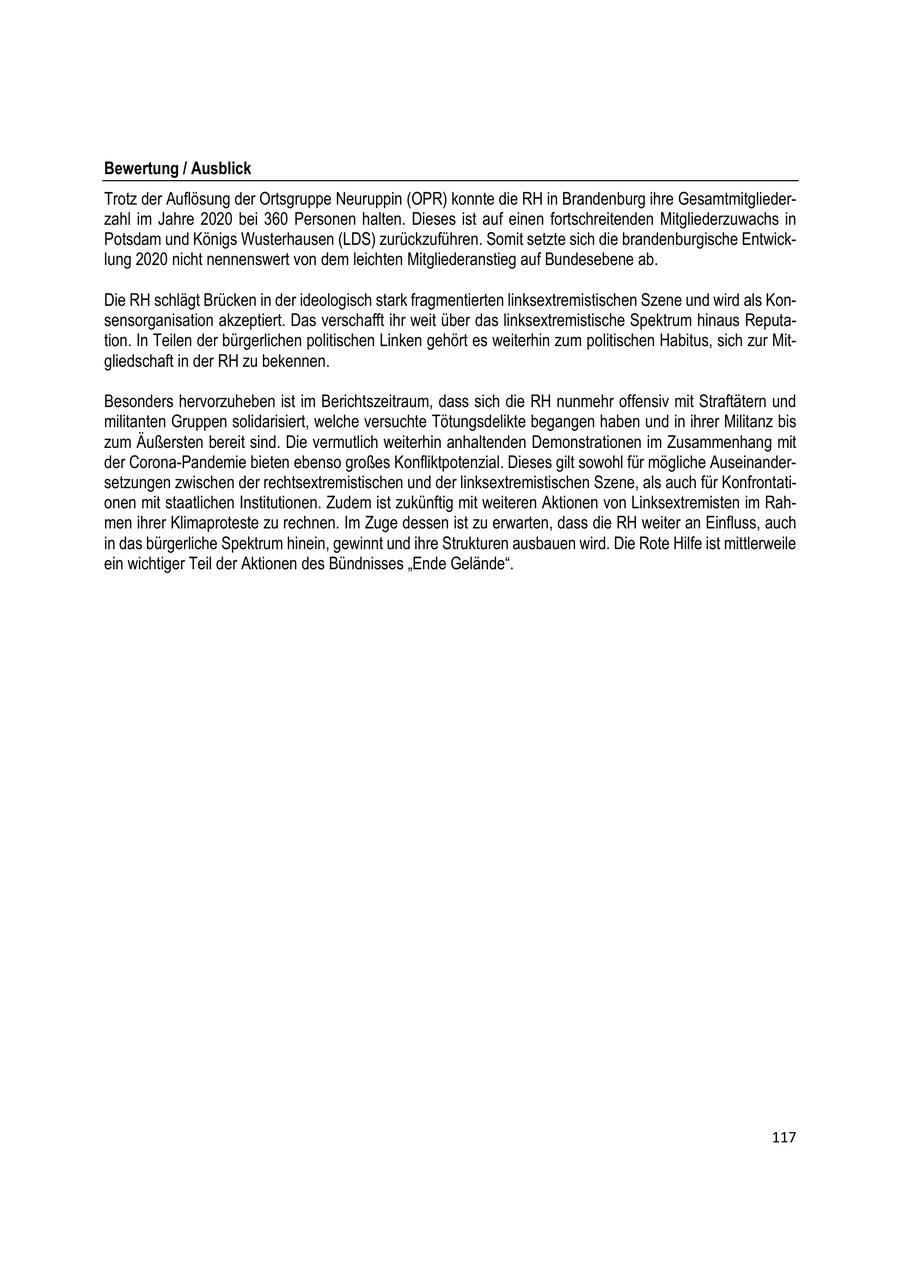 Bewertung / Ausblick

Trotz der Auflösung der Ortsgruppe Neuruppin (OPR) konnte die RH in Brandenburg ihre Gesamtmitgliederzahl im Jahre 2020 bei 360 Personen halten. Dieses ist auf einen fortschreitenden Mitgliederzuwachs in Potsdam und Königs Wusterhausen (LDS) zurückzuführen. Somit setzte sich die brandenburgische Entwicklung 2020 nicht nennenswert von dem leichten Mitgliederanstieg auf Bundesebene ab.

Die RH schlägt Brücken in der ideologisch stark fragmentierten linksextremistischen Szene und wird als Konsensorganisation akzeptiert. Das verschafft ihr weit über das linksextremistische Spektrum hinaus Reputation. In Teilen der bürgerlichen politischen Linken gehört es weiterhin zum politischen Habitus, sich zur Mitgliedschaft in der RH zu bekennen.

Besonders hervorzuheben ist im Berichtszeitraum, dass sich die RH nunmehr offensiv mit Straftätern und militanten Gruppen solidarisiert, welche versuchte Tötungsdelikte begangen haben und in ihrer Militanz bis zum Äußersten bereit sind. Die vermutlich weiterhin anhaltenden Demonstrationen im Zusammenhang mit der Corona-Pandemie bieten ebenso großes Konfliktpotenzial. Dieses gilt sowohl für mögliche Auseinandersetzungen zwischen der rechtsextremistischen und der linksextremistischen Szene, als auch für Konfrontationen mit staatlichen Institutionen. Zudem ist zukünftig mit weiteren Aktionen von Linksextremisten im Rahmen ihrer Klimaproteste zu rechnen. Im Zuge dessen ist zu erwarten, dass die RH weiter an Einfluss, auch in das bürgerliche Spektrum hinein, gewinnt und ihre Strukturen ausbauen wird. Die Rote Hilfe ist mittlerweile ein wichtiger Teil der Aktionen des Bündnisses „Ende Gelände“.

117